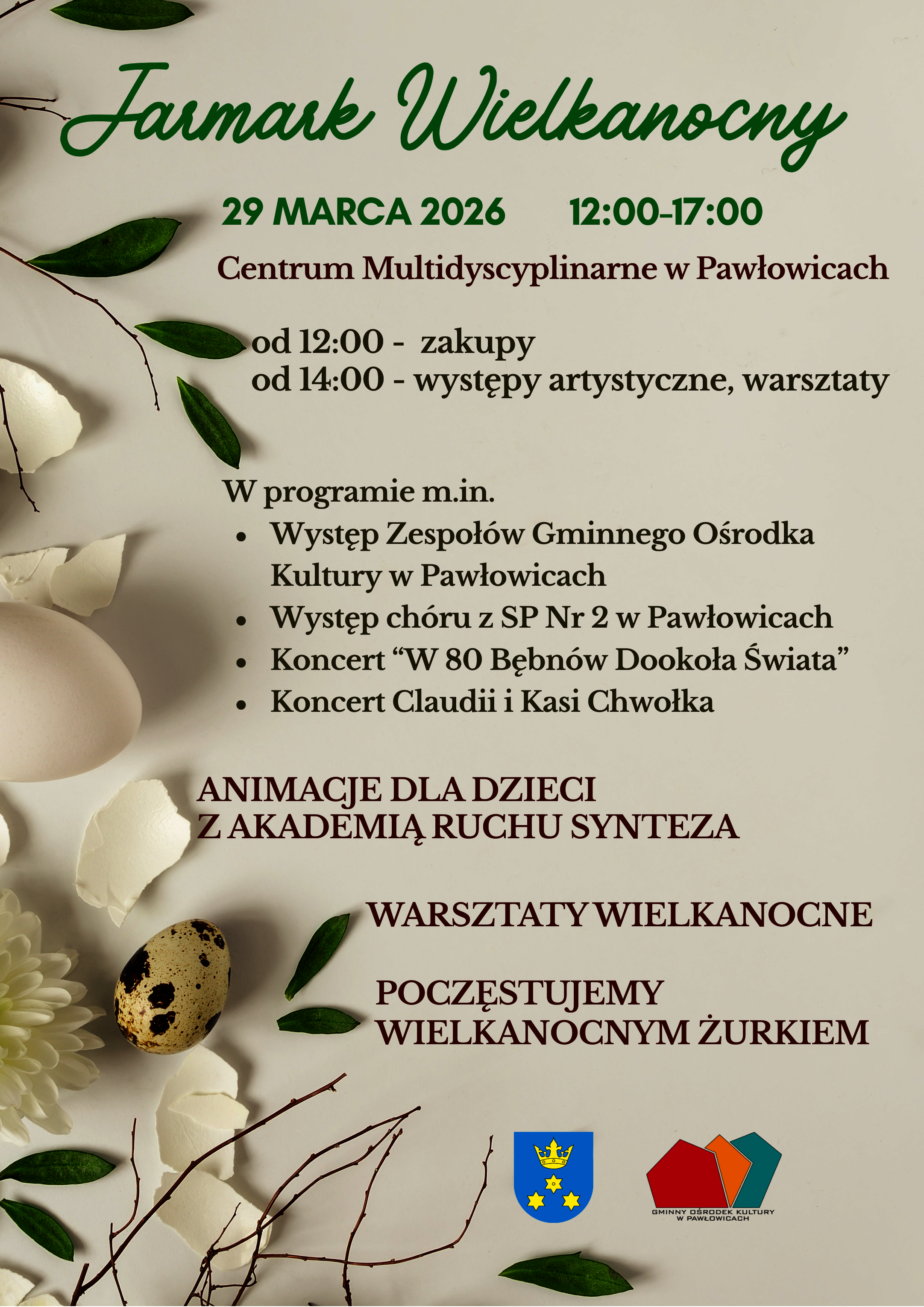 Jarmark Wielkanocny

29 MARCA 2026 12:00-17:00

Centrum Multidyscyplinarne w Pawłowicach

od 12:00 - zakupy
od 14:00 - występy artystyczne, warsztaty

W programie m.in.
• Występ Zespołów Gminnego Ośrodka Kultury w Pawłowicach
• Występ chóru z SP Nr 2 w Pawłowicach
• Koncert "W 80 Bębnów Dookoła Świata"
• Koncert Claudii i Kasi Chwołka

ANIMACJE DLA DZIECI
Z AKADEMIĄ RUCHU SYNTEZA

WARSZTATY WIELKANOCNE

POCZĘSTUJEMY
WIELKANOCNYM ŻURKIEM

GMINNY OŚRODEK KULTURY
W PAWŁOWICACH